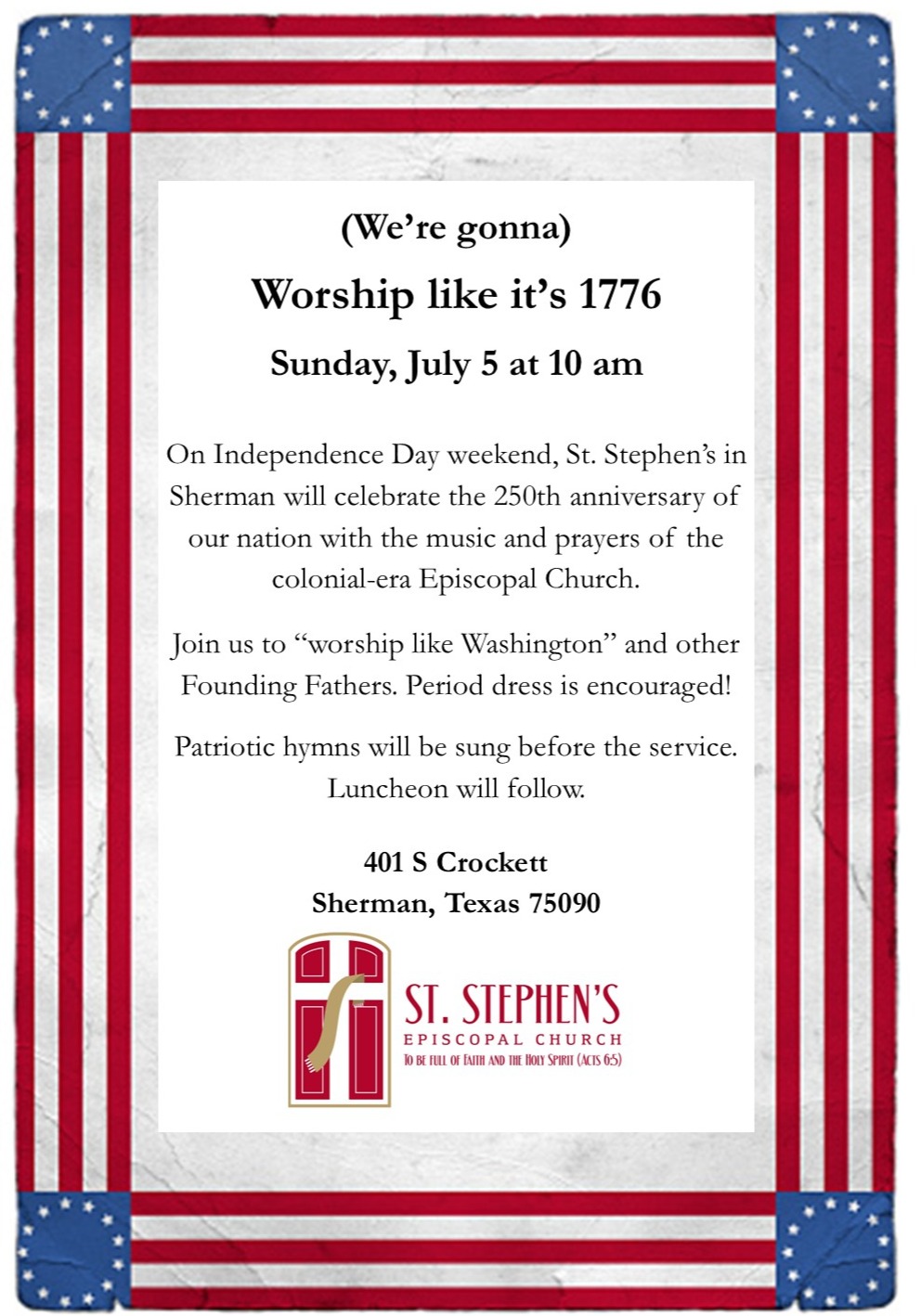 (We're gonna)

Worship like it's 1776

Sunday, July 5 at 10 am

On Independence Day weekend, St. Stephen's in Sherman will celebrate the 250th anniversary of our nation with the music and prayers of the colonial-era Episcopal Church.

Join us to "worship like Washington" and other Founding Fathers. Period dress is encouraged!

Patriotic hymns will be sung before the service. Luncheon will follow.

401 S Crockett
Sherman, Texas 75090

ST. STEPHEN'S
EPISCOPAL CHURCH
TO BE FULL OF FAITH AND THE HOLY SPIRIT (ACTS 6:5)